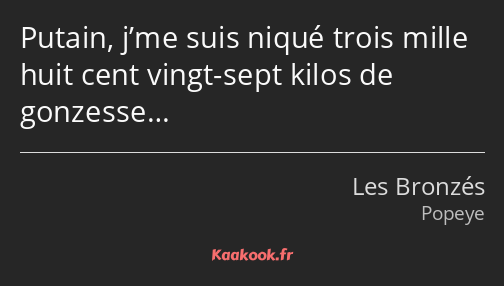 Putain, j’me suis niqué trois mille huit cent vingt-sept kilos de gonzesse…

Les Bronzés
Popeye

Kaakook.fr